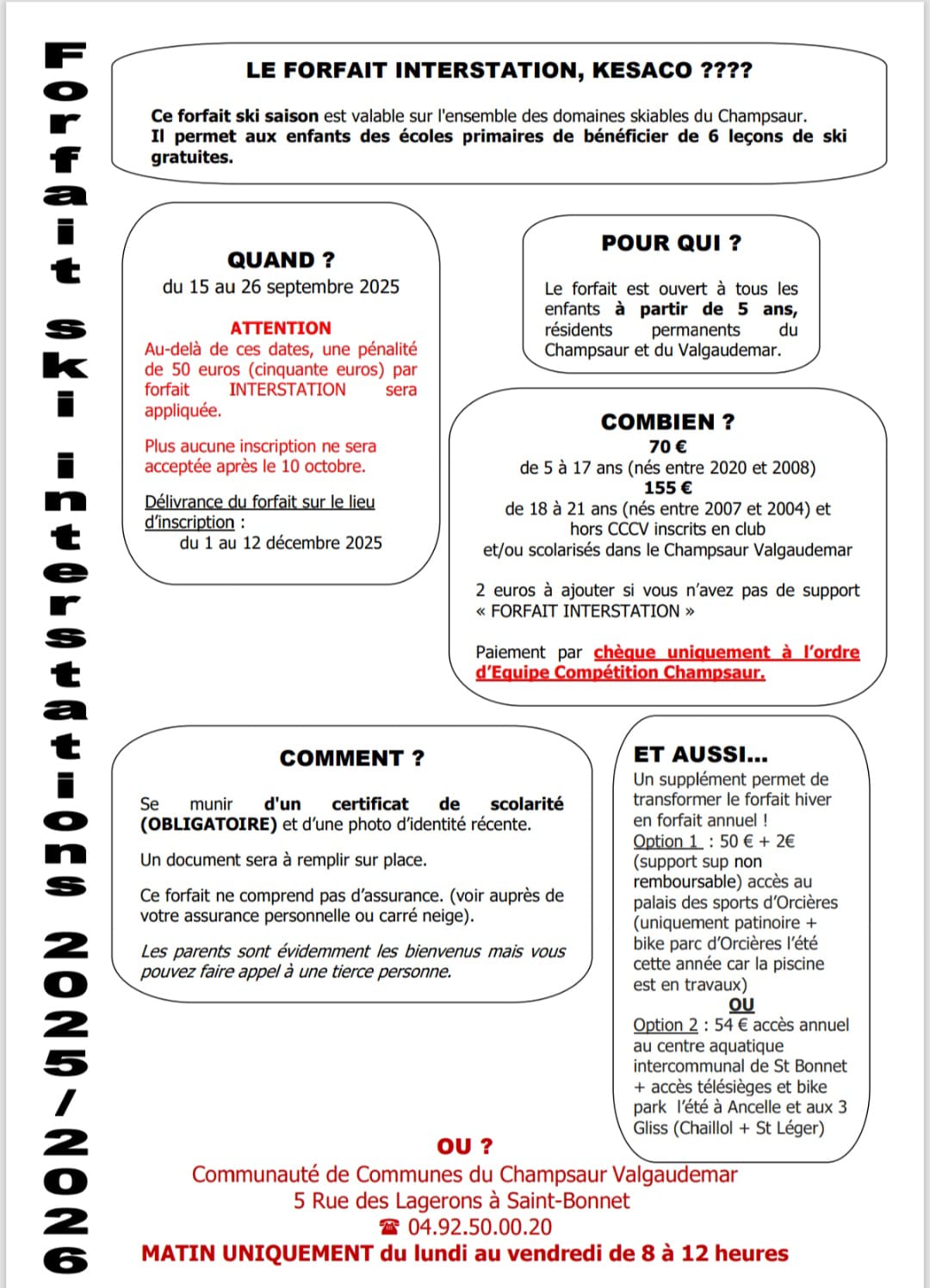 Forfait ski interstations 2025/2026

LE FORFAIT INTERSTATION, KESACO ????

Ce forfait ski saison est valable sur l'ensemble des domaines skiables du Champsaur. Il permet aux enfants des écoles primaires de bénéficier de 6 leçons de ski gratuites.

QUAND ?
du 15 au 26 septembre 2025

ATTENTION
Au-delà de ces dates, une pénalité de 50 euros (cinquante euros) par forfait INTERSTATION sera appliquée.

Plus aucune inscription ne sera acceptée après le 10 octobre.

Délivrance du forfait sur le lieu d'inscription :
du 1 au 12 décembre 2025

POUR QUI ?

Le forfait est ouvert à tous les enfants à partir de 5 ans, résidents permanents du Champsaur et du Valgaudemar.

COMBIEN ?
70 €
de 5 à 17 ans (nés entre 2020 et 2008)
155 €
de 18 à 21 ans (nés entre 2007 et 2004) et hors CCCV inscrits en club et/ou scolarisés dans le Champsaur Valgaudemar

2 euros à ajouter si vous n'avez pas de support « FORFAIT INTERSTATION »

Paiement par chèque uniquement à l'ordre d'Equipe Compétition Champsaur.

COMMENT ?

Se munir d'un certificat de scolarité (OBLIGATOIRE) et d'une photo d'identité récente.

Un document sera à remplir sur place.

Ce forfait ne comprend pas d'assurance. (voir auprès de votre assurance personnelle ou carré neige).

Les parents sont évidemment les bienvenus mais vous pouvez faire appel à une tierce personne.

ET AUSSI...
Un supplément permet de transformer le forfait hiver en forfait annuel !
Option 1 : 50 € + 2€ (support sup non remboursable) accès au palais des sports d'Orcières (uniquement patinoire + bike parc d'Orcières l'été cette année car la piscine est en travaux)
OU
Option 2 : 54 € accès annuel au centre aquatique intercommunal de St Bonnet + accès télésièges et bike park l'été à Ancelle et aux 3 Gliss (Chaillol + St Léger)

OU ?
Communauté de Communes du Champsaur Valgaudemar
5 Rue des Lagerons à Saint-Bonnet
☎ 04.92.50.00.20
MATIN UNIQUEMENT du lundi au vendredi de 8 à 12 heures